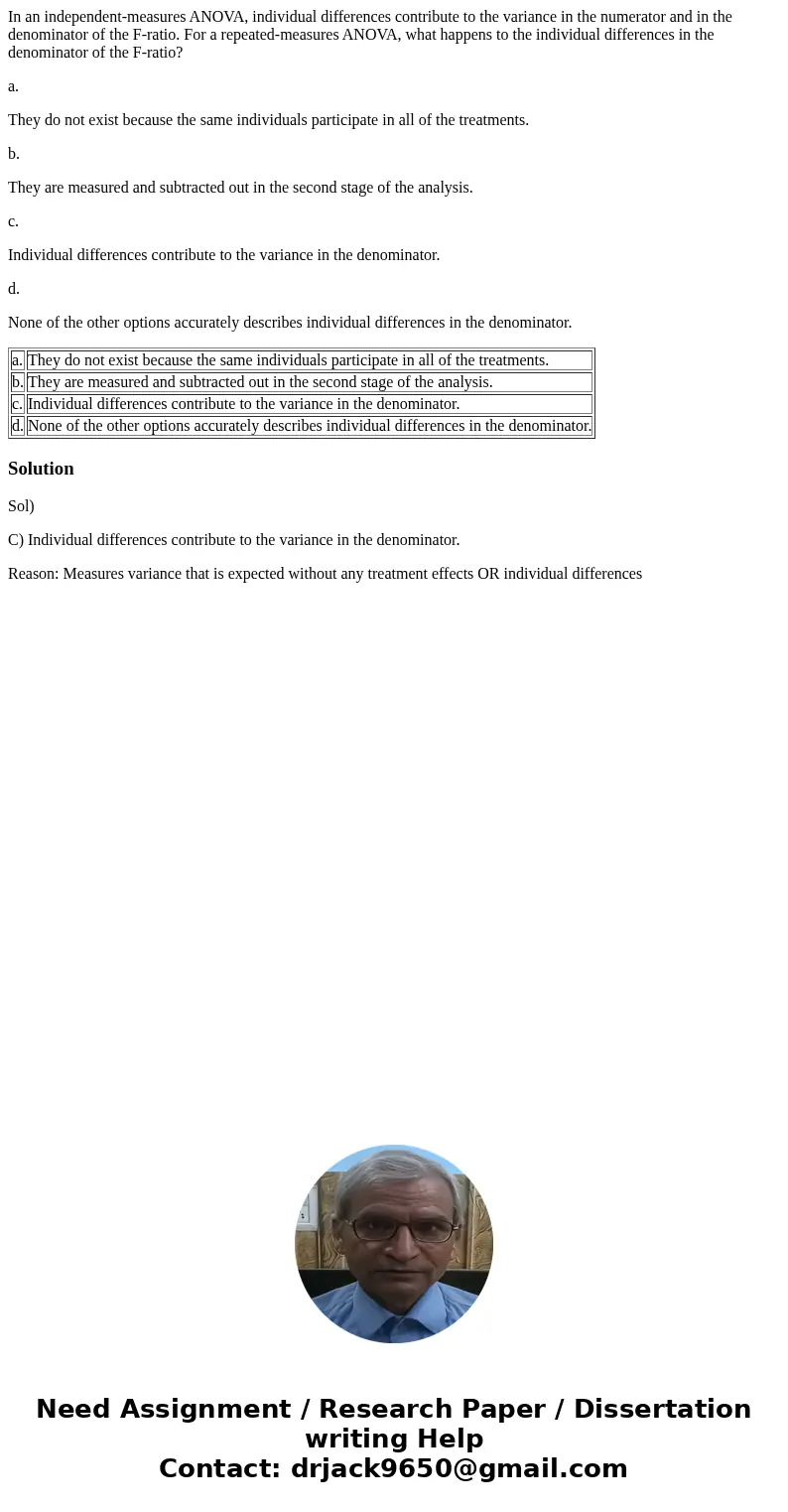 In an independent-measures ANOVA, individual differences contribute to the variance in the numerator and in the denominator of the F-ratio. For a repeated-measures ANOVA, what happens to the individual differences in the denominator of the F-ratio?

a.

They do not exist because the same individuals participate in all of the treatments.

b.

They are measured and subtracted out in the second stage of the analysis.

c.

Individual differences contribute to the variance in the denominator.

d.

None of the other options accurately describes individual differences in the denominator.

| a. | They do not exist because the same individuals participate in all of the treatments. |
|---|---|
| b. | They are measured and subtracted out in the second stage of the analysis. |
| c. | Individual differences contribute to the variance in the denominator. |
| d. | None of the other options accurately describes individual differences in the denominator. |

Solution

Sol)

C) Individual differences contribute to the variance in the denominator.

Reason: Measures variance that is expected without any treatment effects OR individual differences

Need Assignment / Research Paper / Dissertation writing Help
Contact: drjack9650@gmail.com